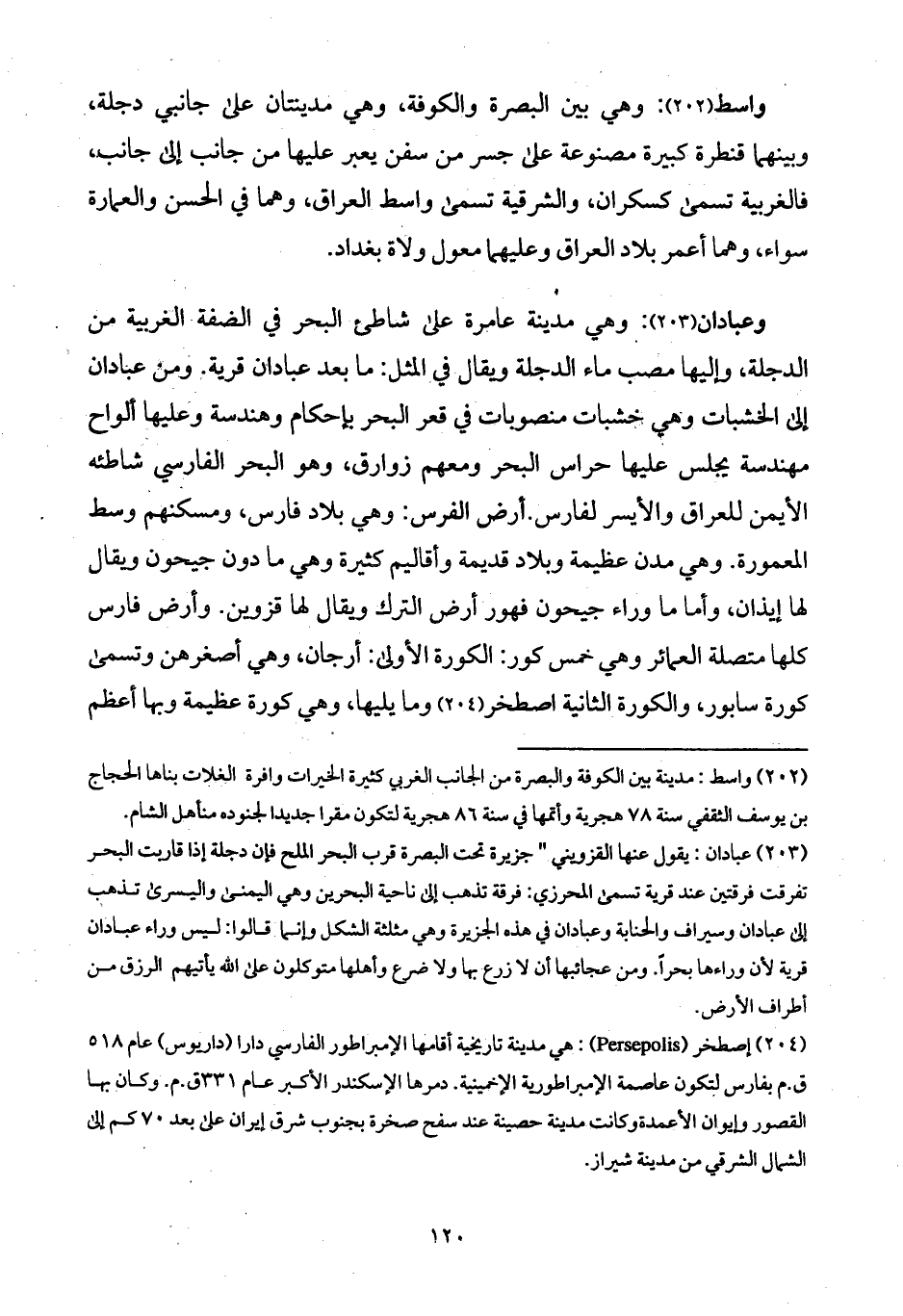 واسط(٢٠٢): وهي بين البصرة والكوفة، وهي مدينتان على جانبي دجلة، وبينهما قنطرة كبيرة مصنوعة على جسر من سفن يعبر عليها من جانب إلى جانب، فالغربية تسمى كسكران، والشرقية تسمى واسط العراق، وهما في الحسن والعمارة سواء، وهما أعمر بلاد العراق وعليهما معول ولاة بغداد.

وعبادان(٢٠٣): وهي مدينة عامرة على شاطئ البحر في الضفة الغربية من الدجلة، وإليها مصب ماء الدجلة ويقال في المثل: ما بعد عبادان قرية. ومن عبادان إلى الخشبات وهي خشبات منصوبات في قعر البحر بإحكام وهندسة وعليها ألواح مهندسة يجلس عليها حراس البحر ومعهم زوارق، وهو البحر الفارسي شاطئه الأيمن للعراق والأيسر لفارس. أرض الفرس: وهي بلاد فارس، ومسكنهم وسط المعمورة. وهي مدن عظيمة وبلاد قديمة وأقاليم كثيرة وهي ما دون جيحون ويقال لها إيذان، وأما ما وراء جيحون فهور أرض الترك ويقال لها قزوين. وأرض فارس كلها متصلة العمائر وهي خمس كور: الكورة الأولى: أرجان، وهي أصغرهن وتسمى كورة سابور، والكورة الثانية اصطخر(٢٠٤) وما يليها، وهي كورة عظيمة وبها أعظم

(٢٠٢) واسط : مدينة بين الكوفة والبصرة من الجانب الغربي كثيرة الخيرات وافرة الغلات بناها الحجاج بن يوسف الثقفي سنة ٧٨ هجرية وأتمها في سنة ٨٦ هجرية لتكون مقرا جديدا لجنوده منأهل الشام.

(٢٠٣) عبادان : يقول عنها القزويني " جزيرة تحت البصرة قرب البحر الملح فإن دجلة إذا قاربت البحر تفرقت فرقتين عند قرية تسمى المحرزي: فرقة تذهب إلى ناحية البحرين وهي اليمنى واليسرى تذهب إلى عبادان وسيراف والجنابة وعبادان في هذه الجزيرة وهي مثلثة الشكل وإنما قالوا: ليس وراء عبادان قرية لأن وراءها بحراً. ومن عجائبها أن لا زرع بها ولا ضرع وأهلها متوكلون على الله يأتيهم الرزق من أطراف الأرض.

(٢٠٤) إصطخر (Persepolis) : هي مدينة تاريخية أقامها الإمبراطور الفارسي دارا (داريوس) عام ٥١٨ ق.م بفارس لتكون عاصمة الإمبراطورية الإخمينية. دمرها الإسكندر الأكبر عام ٣٣١ق.م. وكان بها القصور وإيوان الأعمدة وكانت مدينة حصينة عند سفح صخرة بجنوب شرق إيران على بعد ٧٠ كم إلى الشمال الشرقي من مدينة شيراز.

١٢٠